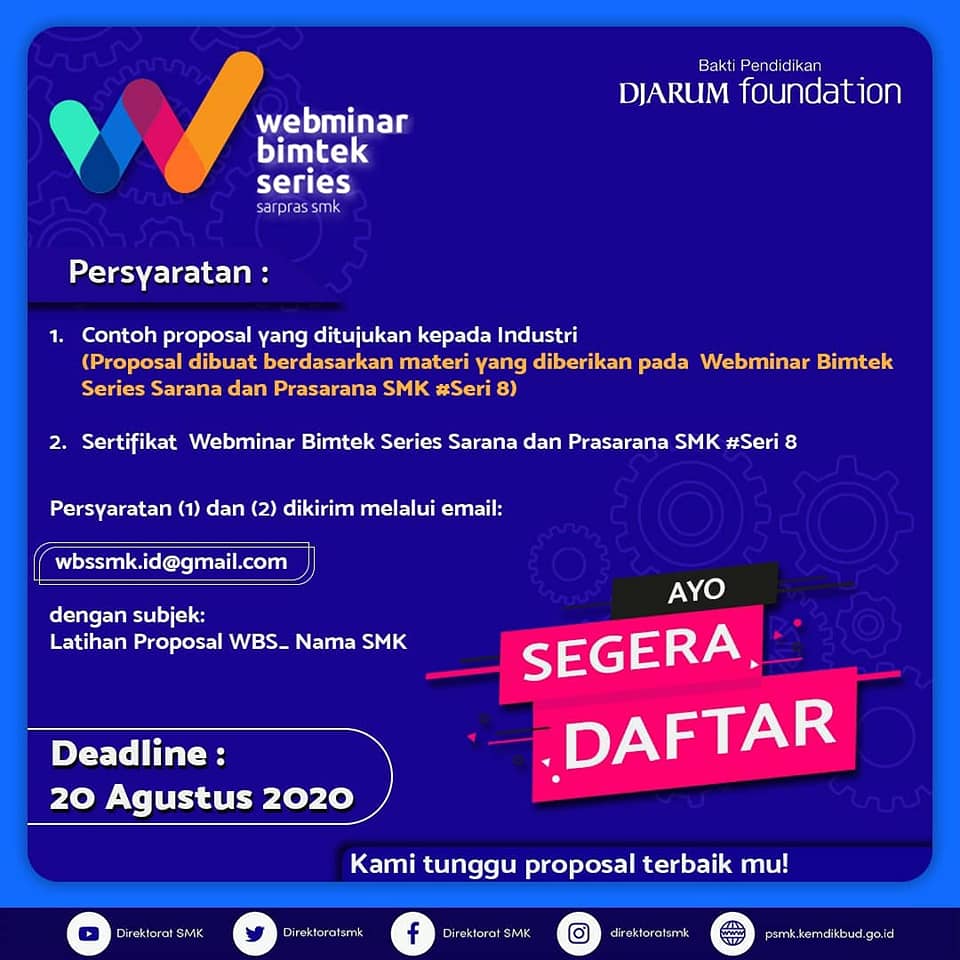 webminar bimtek series
sarpras smk

Bakti Pendidikan
DJARUM foundation

Persyaratan :

1. Contoh proposal yang ditujukan kepada Industri
(Proposal dibuat berdasarkan materi yang diberikan pada Webminar Bimtek Series Sarana dan Prasarana SMK #Seri 8)

2. Sertifikat Webminar Bimtek Series Sarana dan Prasarana SMK #Seri 8

Persyaratan (1) dan (2) dikirim melalui email:

wbssmk.id@gmail.com

dengan subjek:
Latihan Proposal WBS_ Nama SMK

AYO
SEGERA
DAFTAR

Deadline :
20 Agustus 2020

Kami tunggu proposal terbaik mu!

Direktorat SMK Direktoratsmk Direktorat SMK direktoratsmk psmk.kemdikbud.go.id